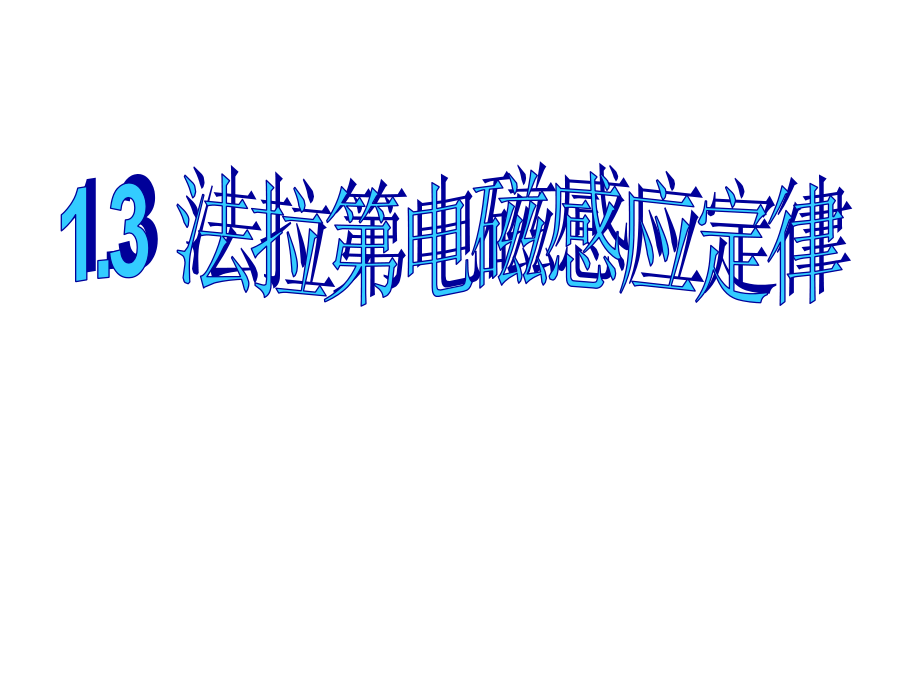 1.3 法拉第电磁感应定律